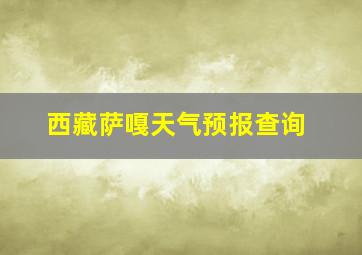 西藏萨嘎天气预报查询